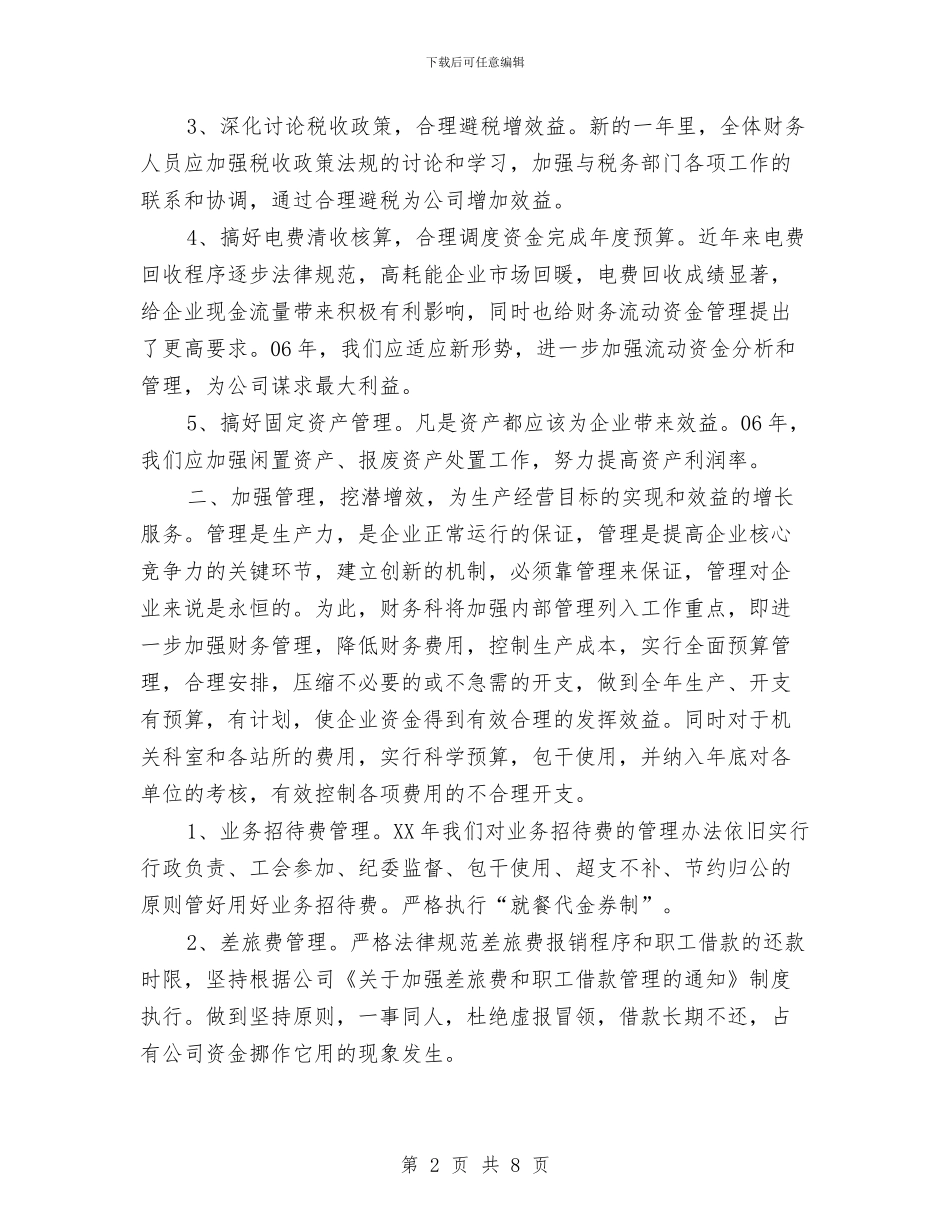 下载后可任意编辑

3、深化讨论税收政策，合理避税增效益。新的一年里，全体财务人员应加强税收政策法规的讨论和学习，加强与税务部门各项工作的联系和协调，通过合理避税为公司增加效益。

4、搞好电费清收核算，合理调度资金完成年度预算。近年来电费回收程序逐步法律规范，高耗能企业市场回暖，电费回收成绩显著，给企业现金流量带来积极有利影响，同时也给财务流动资金管理提出了更高要求。06年，我们应适应新形势，进一步加强流动资金分析和管理，为公司谋求最大利益。

5、搞好固定资产管理。凡是资产都应该为企业带来效益。06年，我们应加强闲置资产、报废资产处置工作，努力提高资产利润率。

二、加强管理，挖潜增效，为生产经营目标的实现和效益的增长服务。管理是生产力，是企业正常运行的保证，管理是提高企业核心竞争力的关键环节，建立创新的机制，必须靠管理来保证，管理对企业来说是永恒的。为此，财务科将加强内部管理列入工作重点，即进一步加强财务管理，降低财务费用，控制生产成本，实行全面预算管理，合理安排，压缩不必要的或不急需的开支，做到全年生产、开支有预算，有计划，使企业资金得到有效合理的发挥效益。同时对于机关科室和各站所的费用，实行科学预算，包干使用，并纳入年底对各单位的考核，有效控制各项费用的不合理开支。

1、业务招待费管理。XX年我们对业务招待费的管理办法依旧实行行政负责、工会参加、纪委监督、包干使用、超支不补、节约归公的原则管好用好业务招待费。严格执行“就餐代金券制”。

2、差旅费管理。严格法律规范差旅费报销程序和职工借款的还款时限，坚持根据公司《关于加强差旅费和职工借款管理的通知》制度执行。做到坚持原则，一事同人，杜绝虚报冒领，借款长期不还，占有公司资金挪作它用的现象发生。

第 2 页 共 8 页